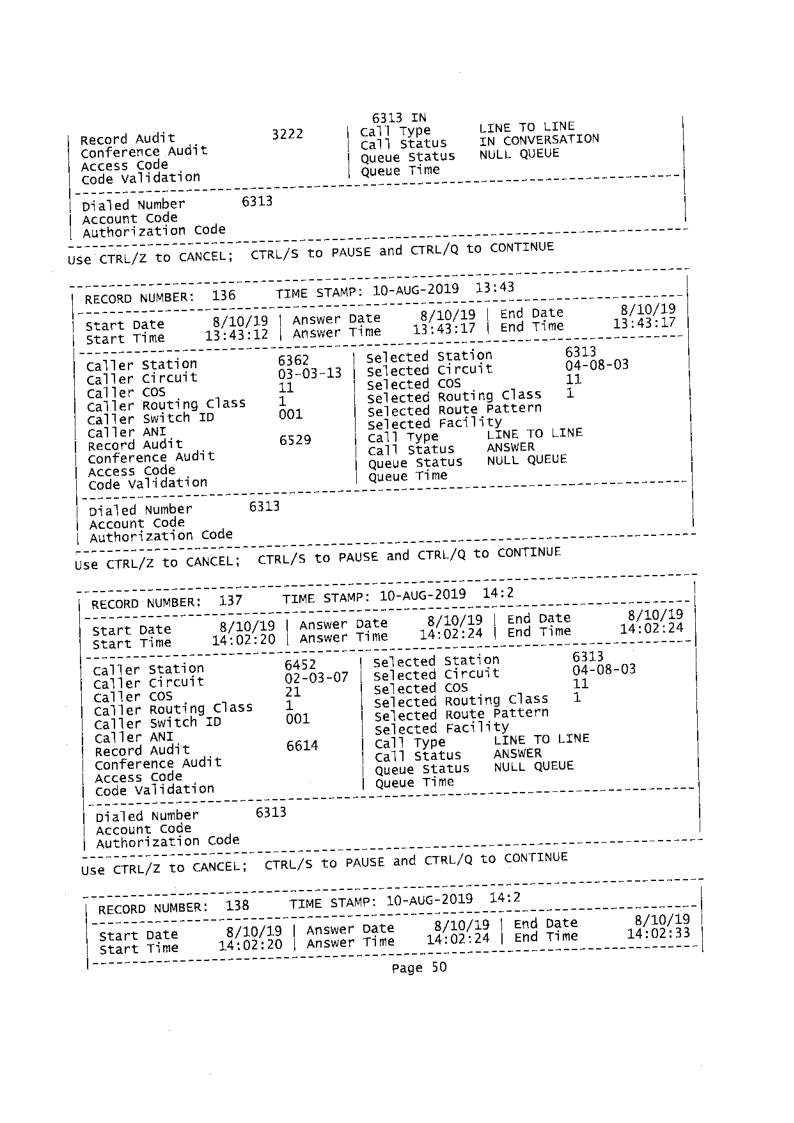 6313 IN

Record Audit 3222 | Call Type LINE TO LINE
Conference Audit | Call Status IN CONVERSATION
Access Code | Queue Status NULL QUEUE
Code Validation | Queue Time

Dialed Number 6313
Account Code
Authorization Code

Use CTRL/Z to CANCEL; CTRL/S to PAUSE and CTRL/Q to CONTINUE

RECORD NUMBER: 136 TIME STAMP: 10-AUG-2019 13:43

Start Date 8/10/19 | Answer Date 8/10/19 | End Date 8/10/19
Start Time 13:43:12 | Answer Time 13:43:17 | End Time 13:43:17

Caller Station 6362 | Selected Station 6313
Caller Circuit 03-03-13 | Selected Circuit 04-08-03
Caller COS 11 | Selected COS 11
Caller Routing Class 1 | Selected Routing Class 1
Caller Switch ID 001 | Selected Route Pattern
Caller ANI | Selected Facility
Record Audit 6529 | Call Type LINE TO LINE
Conference Audit | Call Status ANSWER
Access Code | Queue Status NULL QUEUE
Code Validation | Queue Time

Dialed Number 6313
Account Code
Authorization Code

Use CTRL/Z to CANCEL; CTRL/S to PAUSE and CTRL/Q to CONTINUE

RECORD NUMBER: 137 TIME STAMP: 10-AUG-2019 14:2

Start Date 8/10/19 | Answer Date 8/10/19 | End Date 8/10/19
Start Time 14:02:20 | Answer Time 14:02:24 | End Time 14:02:24

Caller Station 6452 | Selected Station 6313
Caller Circuit 02-03-07 | Selected Circuit 04-08-03
Caller COS 21 | Selected COS 11
Caller Routing Class 1 | Selected Routing Class 1
Caller Switch ID 001 | Selected Route Pattern
Caller ANI | Selected Facility
Record Audit 6614 | Call Type LINE TO LINE
Conference Audit | Call Status ANSWER
Access Code | Queue Status NULL QUEUE
Code Validation | Queue Time

Dialed Number 6313
Account Code
Authorization Code

Use CTRL/Z to CANCEL; CTRL/S to PAUSE and CTRL/Q to CONTINUE

RECORD NUMBER: 138 TIME STAMP: 10-AUG-2019 14:2

Start Date 8/10/19 | Answer Date 8/10/19 | End Date 8/10/19
Start Time 14:02:20 | Answer Time 14:02:24 | End Time 14:02:33

Page 50